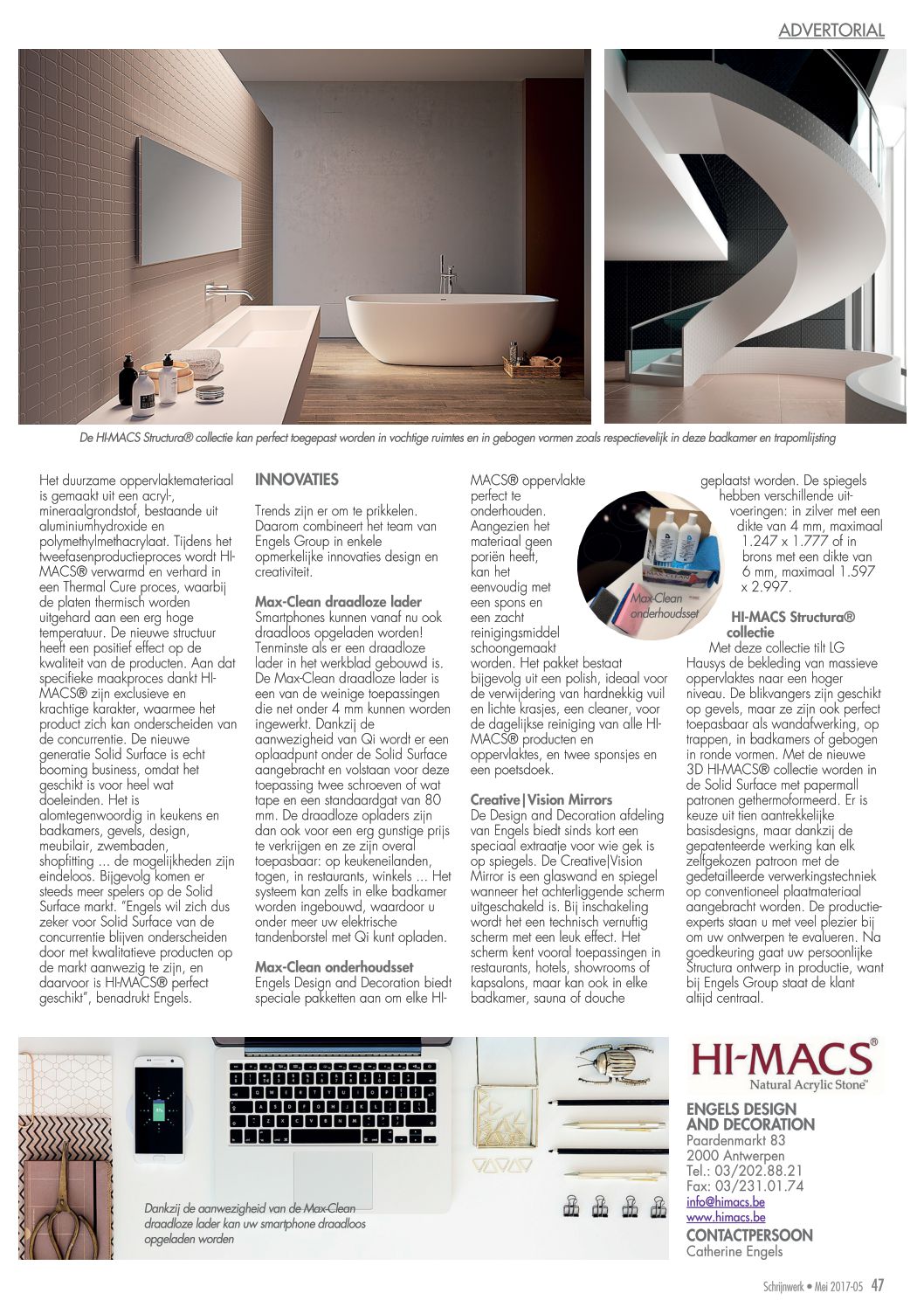 ADVERTORIAL

De HI-MACS Structura® collectie kan perfect toegepast worden in vochtige ruimtes en in gebogen vormen zoals respectievelijk in deze badkamer en trapomlijsting

Het duurzame oppervlaktemateriaal is gemaakt uit een acryl-, mineraalgrondstof, bestaande uit aluminiumhydroxide en polymethylmethacrylaat. Tijdens het tweefasenproductieproces wordt HI-MACS® verwarmd en verhard in een Thermal Cure proces, waarbij de platen thermisch worden uitgehard aan een erg hoge temperatuur. De nieuwe structuur heeft een positief effect op de kwaliteit van de producten. Aan dat specifieke maakproces dankt HI-MACS® zijn exclusieve en krachtige karakter, waarmee het product zich kan onderscheiden van de concurrentie. De nieuwe generatie Solid Surface is echt booming business, omdat het geschikt is voor heel wat doeleinden. Het is alomtegenwoordig in keukens en badkamers, gevels, design, meubilair, zwembaden, shopfitting … de mogelijkheden zijn eindeloos. Bijgevolg komen er steeds meer spelers op de Solid Surface markt. "Engels wil zich dus zeker voor Solid Surface van de concurrentie blijven onderscheiden door met kwalitatieve producten op de markt aanwezig te zijn, en daarvoor is HI-MACS® perfect geschikt", benadrukt Engels.

INNOVATIES

Trends zijn er om te prikkelen. Daarom combineert het team van Engels Group in enkele opmerkelijke innovaties design en creativiteit.

Max-Clean draadloze lader
Smartphones kunnen vanaf nu ook draadloos opgeladen worden! Tenminste als er een draadloze lader in het werkblad gebouwd is. De Max-Clean draadloze lader is een van de weinige toepassingen die net onder 4 mm kunnen worden ingewerkt. Dankzij de aanwezigheid van Qi wordt er een oplaadpunt onder de Solid Surface aangebracht en volstaan voor deze toepassing twee schroeven of wat tape en een standaardgat van 80 mm. De draadloze opladers zijn dan ook voor een erg gunstige prijs te verkrijgen en ze zijn overal toepasbaar: op keukeneilanden, togen, in restaurants, winkels … Het systeem kan zelfs in elke badkamer worden ingebouwd, waardoor u onder meer uw elektrische tandenborstel met Qi kunt opladen.

Max-Clean onderhoudsset
Engels Design and Decoration biedt speciale pakketten aan om elke HI-MACS® oppervlakte perfect te onderhouden. Aangezien het materiaal geen poriën heeft, kan het eenvoudig met een spons en een zacht reinigingsmiddel schoongemaakt worden. Het pakket bestaat bijgevolg uit een polish, ideaal voor de verwijdering van hardnekkig vuil en lichte krasjes, een cleaner, voor de dagelijkse reiniging van alle HI-MACS® producten en oppervlaktes, en twee sponsjes en een poetsdoek.

Max-Clean onderhoudsset

Creative|Vision Mirrors
De Design and Decoration afdeling van Engels biedt sinds kort een speciaal extraatje voor wie gek is op spiegels. De Creative|Vision Mirror is een glaswand en spiegel wanneer het achterliggende scherm uitgeschakeld is. Bij inschakeling wordt het een technisch vernuftig scherm met een leuk effect. Het scherm kent vooral toepassingen in restaurants, hotels, showrooms of kapsalons, maar kan ook in elke badkamer, sauna of douche geplaatst worden. De spiegels hebben verschillende uitvoeringen: in zilver met een dikte van 4 mm, maximaal 1.247 x 1.777 of in brons met een dikte van 6 mm, maximaal 1.597 x 2.997.

HI-MACS Structura® collectie
Met deze collectie tilt LG Hausys de bekleding van massieve oppervlaktes naar een hoger niveau. De blikvangers zijn geschikt op gevels, maar ze zijn ook perfect toepasbaar als wandafwerking, op trappen, in badkamers of gebogen in ronde vormen. Met de nieuwe 3D HI-MACS® collectie worden in de Solid Surface met papermall patronen gethermoformeerd. Er is keuze uit tien aantrekkelijke basisdesigns, maar dankzij de gepatenteerde werking kan elk zelfgekozen patroon met de gedetailleerde verwerkingstechniek op conventioneel plaatmateriaal aangebracht worden. De productie-experts staan u met veel plezier bij om uw ontwerpen te evalueren. Na goedkeuring gaat uw persoonlijke Structura ontwerp in productie, want bij Engels Group staat de klant altijd centraal.

Dankzij de aanwezigheid van de Max-Clean draadloze lader kan uw smartphone draadloos opgeladen worden

HI-MACS®
Natural Acrylic Stone™

ENGELS DESIGN AND DECORATION
Paardenmarkt 83
2000 Antwerpen
Tel.: 03/202.88.21
Fax: 03/231.01.74
info@himacs.be
www.himacs.be
CONTACTPERSOON
Catherine Engels

Schrijnwerk • Mei 2017-05 47